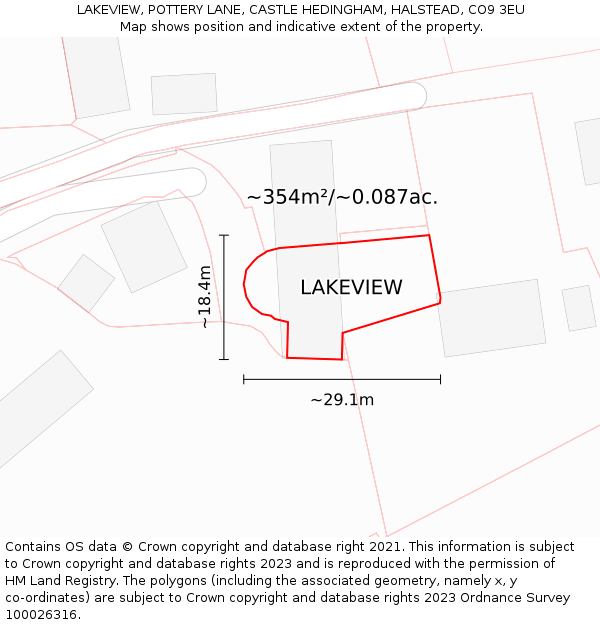 LAKEVIEW, POTTERY LANE, CASTLE HEDINGHAM, HALSTEAD, CO9 3EU
Map shows position and indicative extent of the property.

~354m²/~0.087ac.

~18.4m

LAKEVIEW

~29.1m

Contains OS data © Crown copyright and database right 2021. This information is subject to Crown copyright and database rights 2023 and is reproduced with the permission of HM Land Registry. The polygons (including the associated geometry, namely x, y co-ordinates) are subject to Crown copyright and database rights 2023 Ordnance Survey 100026316.